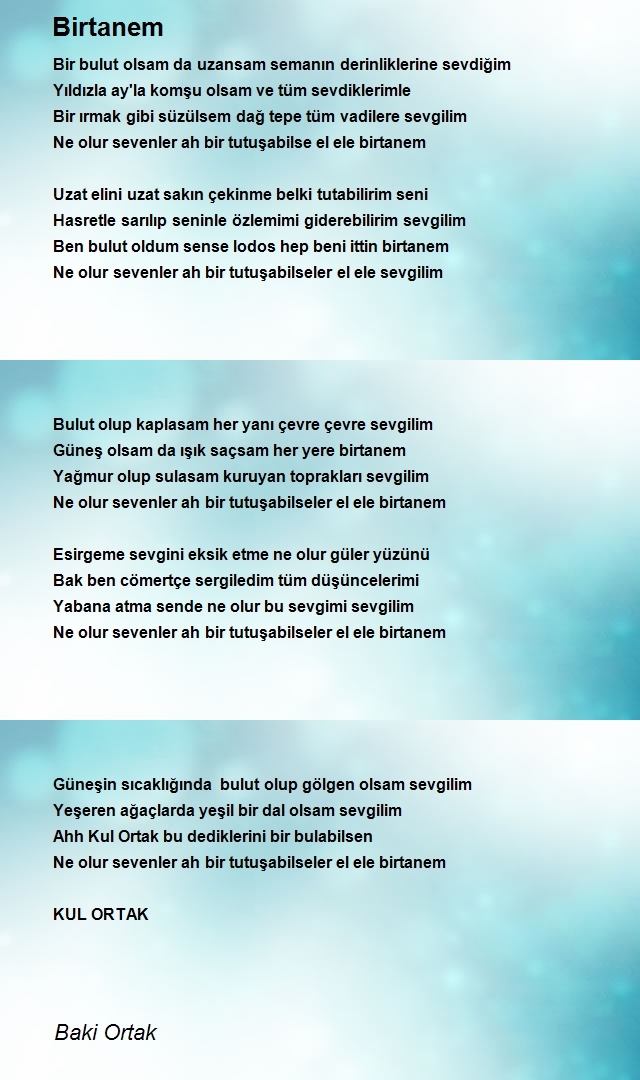 Birtanem

Bir bulut olsam da uzansam semanın derinliklerine sevdiğim
Yıldızla ay'la komşu olsam ve tüm sevdiklerimle
Bir ırmak gibi süzülsem dağ tepe tüm vadilere sevgilim
Ne olur sevenler ah bir tutuşabilse el ele birtanem

Uzat elini uzat sakın çekinme belki tutabilirim seni
Hasretle sarılıp seninle özlemimi giderebilirim sevgilim
Ben bulut oldum sense lodos hep beni ittin birtanem
Ne olur sevenler ah bir tutuşabilseler el ele sevgilim

Bulut olup kaplasam her yanı çevre çevre sevgilim
Güneş olsam da ışık saçsam her yere birtanem
Yağmur olup sulasam kuruyan toprakları sevgilim
Ne olur sevenler ah bir tutuşabilseler el ele birtanem

Esirgeme sevgini eksik etme ne olur güler yüzünü
Bak ben cömertçe sergiledim tüm düşüncelerimi
Yabana atma sende ne olur bu sevgimi sevgilim
Ne olur sevenler ah bir tutuşabilseler el ele birtanem

Güneşin sıcaklığında bulut olup gölgen olsam sevgilim
Yeşeren ağaçlarda yeşil bir dal olsam sevgilim
Ahh Kul Ortak bu dediklerini bir bulabilsen
Ne olur sevenler ah bir tutuşabilseler el ele birtanem

KUL ORTAK

Baki Ortak